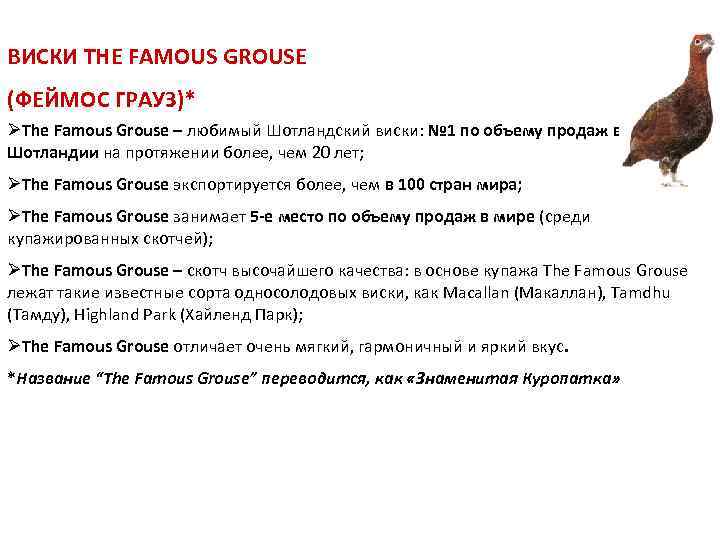 ВИСКИ THE FAMOUS GROUSE

(ФЕЙМОС ГРАУЗ)*

➢The Famous Grouse – любимый Шотландский виски: №1 по объему продаж в Шотландии на протяжении более, чем 20 лет;

➢The Famous Grouse экспортируется более, чем в 100 стран мира;

➢The Famous Grouse занимает 5-е место по объему продаж в мире (среди купажированных скотчей);

➢The Famous Grouse – скотч высочайшего качества: в основе купажа The Famous Grouse лежат такие известные сорта односолодовых виски, как Macallan (Макаллан), Tamdhu (Тамду), Highland Park (Хайленд Парк);

➢The Famous Grouse отличает очень мягкий, гармоничный и яркий вкус.

*Название “The Famous Grouse” переводится, как «Знаменитая Куропатка»